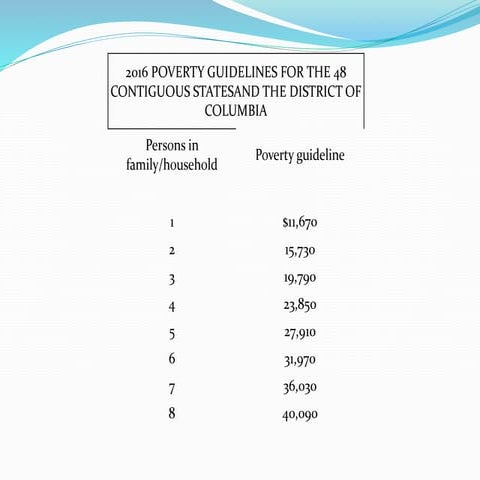 2016 POVERTY GUIDELINES FOR THE 48 CONTIGUOUS STATESAND THE DISTRICT OF COLUMBIA

| Persons in family/household | Poverty guideline |
|---|---|
| 1 | \$11,670 |
| 2 | 15,730 |
| 3 | 19,790 |
| 4 | 23,850 |
| 5 | 27,910 |
| 6 | 31,970 |
| 7 | 36,030 |
| 8 | 40,090 |